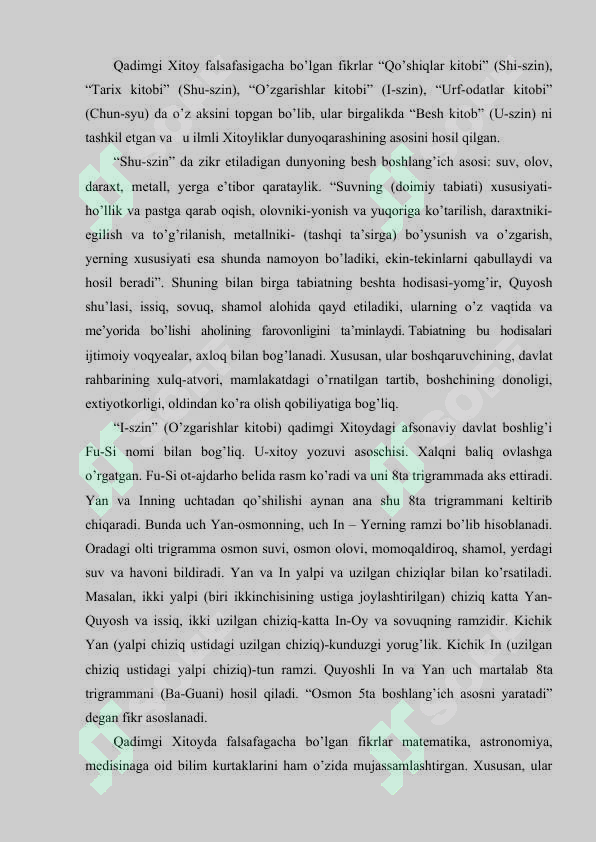 Qadimgi Xitoy falsafasigacha bo’lgan fikrlar “Qo’shiqlar kitobi” (Shi-szin), “Tarix kitobi” (Shu-szin), “O’zgarishlar kitobi” (I-szin), “Urf-odatlar kitobi” (Chun-syu) da o’z aksini topgan bo’lib, ular birgalikda “Besh kitob” (U-szin) ni tashkil etgan va u ilmli Xitoyliklar dunyoqarashining asosini hosil qilgan.

“Shu-szin” da zikr etiladigan dunyoning besh boshlang’ich asosi: suv, olov, daraxt, metall, yerga e’tibor qarataylik. “Suvning (doimiy tabiati) xususiyati-ho’llik va pastga qarab oqish, olovniki-yonish va yuqoriga ko’tarilish, daraxtniki-egilish va to’g’rilanish, metallniki- (tashqi ta’sirga) bo’ysunish va o’zgarish, yerning xususiyati esa shunda namoyon bo’ladiki, ekin-tekinlarni qabullaydi va hosil beradi”. Shuning bilan birga tabiatning beshta hodisasi-yomg’ir, Quyosh shu’lasi, issiq, sovuq, shamol alohida qayd etiladiki, ularning o’z vaqtida va me’yorida bo’lishi aholining farovonligini ta’minlaydi. Tabiatning bu hodisalari ijtimoiy voqyealar, axloq bilan bog’lanadi. Xususan, ular boshqaruvchining, davlat rahbarining xulq-atvori, mamlakatdagi o’rnatilgan tartib, boshchining donoligi, extiyotkorligi, oldindan ko’ra olish qobiliyatiga bog’liq.

“I-szin” (O’zgarishlar kitobi) qadimgi Xitoydagi afsonaviy davlat boshlig’i Fu-Si nomi bilan bog’liq. U-xitoy yozuvi asoschisi. Xalqni baliq ovlashga o’rgatgan. Fu-Si ot-ajdarho belida rasm ko’radi va uni 8ta trigrammada aks ettiradi. Yan va Inning uchtadan qo’shilishi aynan ana shu 8ta trigrammani keltirib chiqaradi. Bunda uch Yan-osmonning, uch In – Yerning ramzi bo’lib hisoblanadi. Oradagi olti trigramma osmon suvi, osmon olovi, momoqaldiroq, shamol, yerdagi suv va havoni bildiradi. Yan va In yalpi va uzilgan chiziqlar bilan ko’rsatiladi. Masalan, ikki yalpi (biri ikkinchisining ustiga joylashtirilgan) chiziq katta Yan-Quyosh va issiq, ikki uzilgan chiziq-katta In-Oy va sovuqning ramzidir. Kichik Yan (yalpi chiziq ustidagi uzilgan chiziq)-kunduzgi yorug’lik. Kichik In (uzilgan chiziq ustidagi yalpi chiziq)-tun ramzi. Quyoshli In va Yan uch martalab 8ta trigrammani (Ba-Guani) hosil qiladi. “Osmon 5ta boshlang’ich asosni yaratadi” degan fikr asoslanadi.

Qadimgi Xitoyda falsafagacha bo’lgan fikrlar matematika, astronomiya, medisinaga oid bilim kurtaklarini ham o’zida mujassamlashtirgan. Xususan, ular